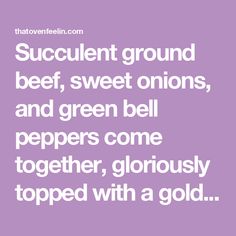 thatovenfeelin.com

Succulent ground beef, sweet onions, and green bell peppers come together, gloriously topped with a gold...